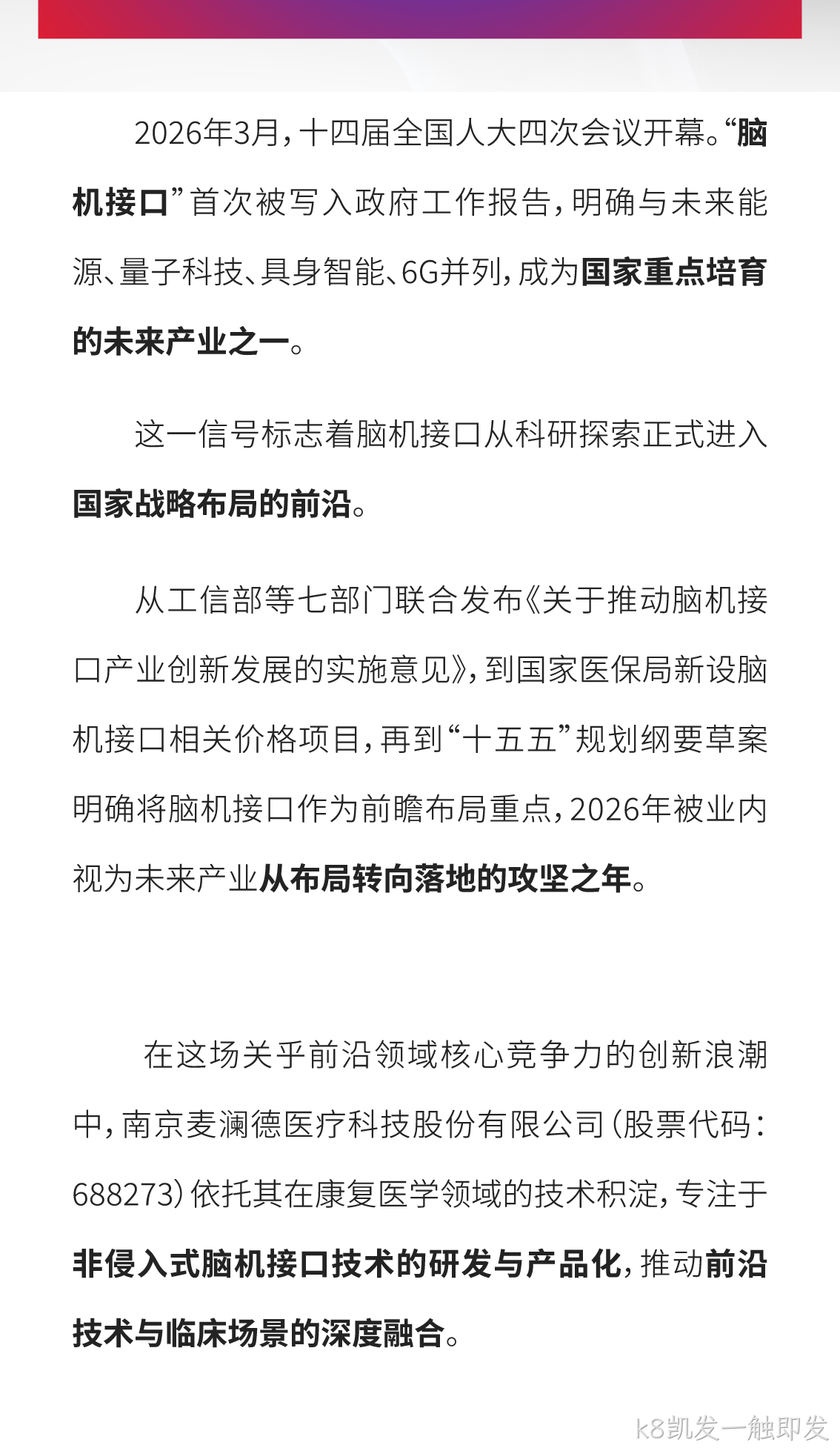 2026年3月，十四届全国人大四次会议开幕。“脑机接口”首次被写入政府工作报告，明确与未来能源、量子科技、具身智能、6G并列，成为国家重点培育的未来产业之一。

这一信号标志着脑机接口从科研探索正式进入国家战略布局的前沿。

从工信部等七部门联合发布《关于推动脑机接口产业创新发展的实施意见》，到国家医保局新设脑机接口相关价格项目，再到“十五五”规划纲要草案明确将脑机接口作为前瞻布局重点，2026年被业内视为未来产业从布局转向落地的攻坚之年。

在这场关乎前沿领域核心竞争力的创新浪潮中，南京麦澜德医疗科技股份有限公司（股票代码：688273）依托其在康复医学领域的技术积淀，专注于非侵入式脑机接口技术的研发与产品化，推动前沿技术与临床场景的深度融合。

k8凯发一触即发